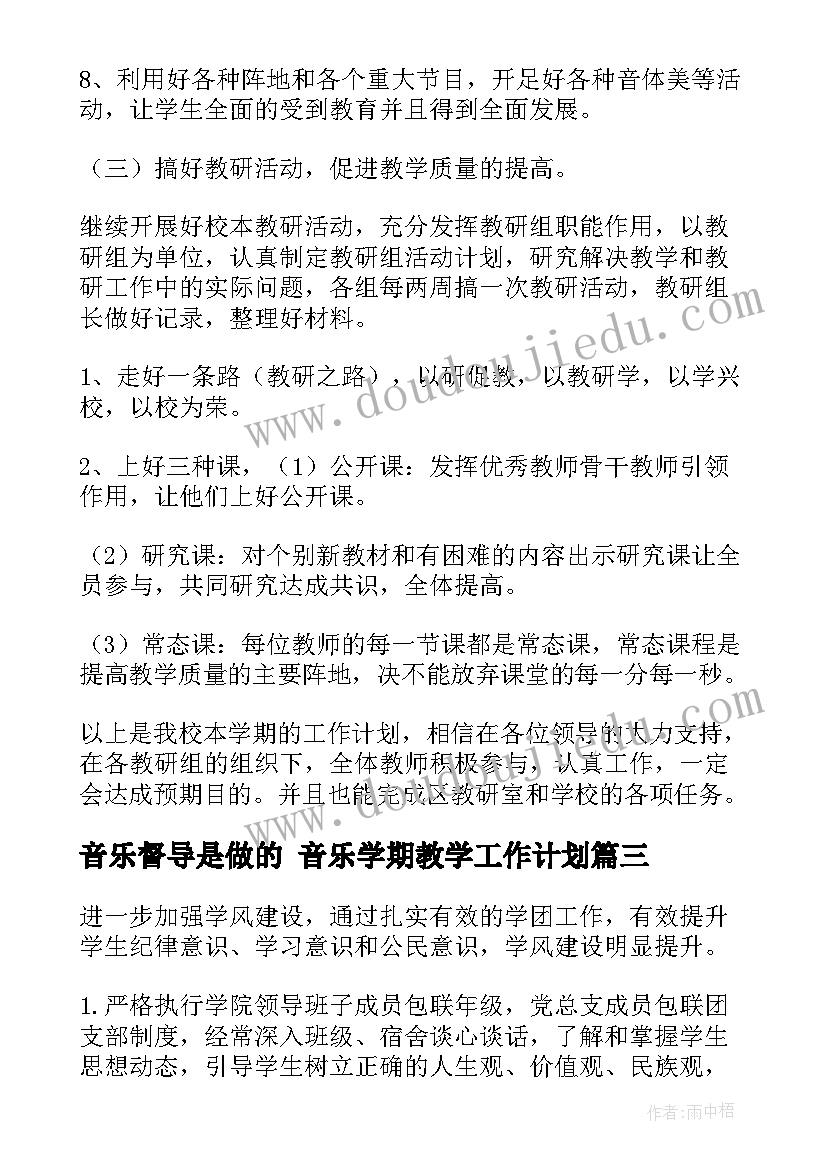 8、利用好各种阵地和各个重大节目，开足好各种音体美等活动，让学生全面的受到教育并且得到全面发展。

（三）搞好教研活动，促进教学质量的提高。

继续开展好校本教研活动，充分发挥教研组职能作用，以教研组为单位，认真制定教研组活动计划，研究解决教学和教研工作中的实际问题，各组每两周搞一次教研活动，教研组长做好记录，整理好材料。

1、走好一条路（教研之路），以研促教，以教研学，以学兴校，以校为荣。

2、上好三种课，（1）公开课：发挥优秀教师骨干教师引领作用，让他们上好公开课。

（2）研究课：对个别新教材和有困难的内容出示研究课让全员参与，共同研究达成共识，全体提高。

（3）常态课：每位教师的每一节课都是常态课，常态课程是提高教学质量的主要阵地，决不能放弃课堂的每一分每一秒。

以上是我校本学期的工作计划，相信在各位领导的大力支持，在各教研组的组织下，全体教师积极参与，认真工作，一定会达成预期目的。并且也能完成区教研室和学校的各项任务。

音乐督导是做的 音乐学期教学工作计划篇三

进一步加强学风建设，通过扎实有效的学团工作，有效提升学生纪律意识、学习意识和公民意识，学风建设明显提升。

1.严格执行学院领导班子成员包联年级，党总支成员包联团支部制度，经常深入班级、宿舍谈心谈话，了解和掌握学生思想动态，引导学生树立正确的人生观、价值观、民族观，

www.doudoujiedu.com

作者：雨中梧